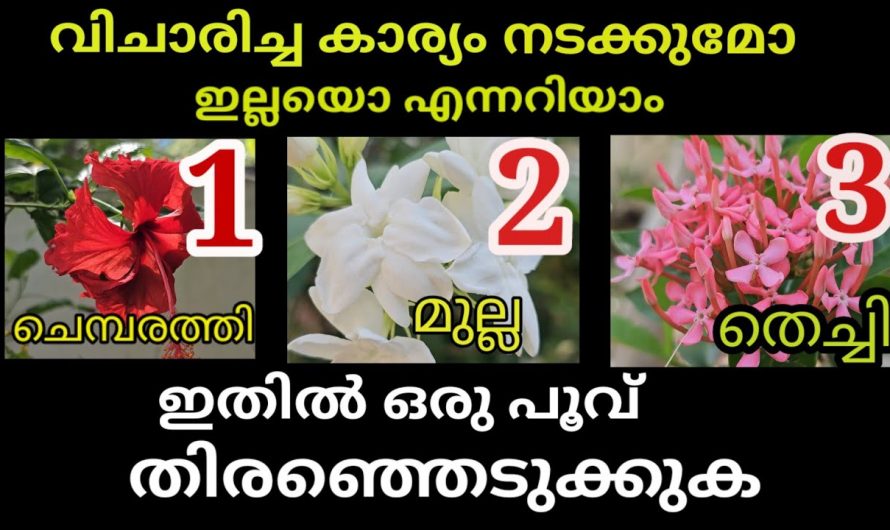 വിചാരിച്ച കാര്യം നടക്കുമോ
ഇല്ലയൊ എന്നറിയാം

1
ചെമ്പരത്തി

2
മുല്ല

3
തെച്ചി

ഇതിൽ ഒരു പൂവ്
തിരഞ്ഞെടുക്കുക